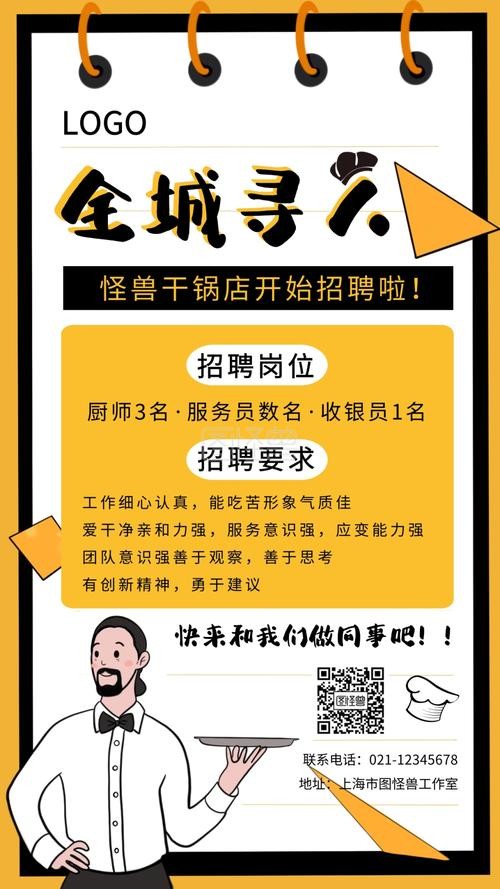 LOGO

全城寻人

怪兽干锅店开始招聘啦！

招聘岗位

厨师3名·服务员数名·收银员1名

招聘要求

工作细心认真，能吃苦形象气质佳
爱干净亲和力强，服务意识强，应变能力强
团队意识强善于观察，善于思考
有创新精神，勇于建议

快来和我们做同事吧！！

图怪兽

联系电话：021-12345678
地址：上海市图怪兽工作室